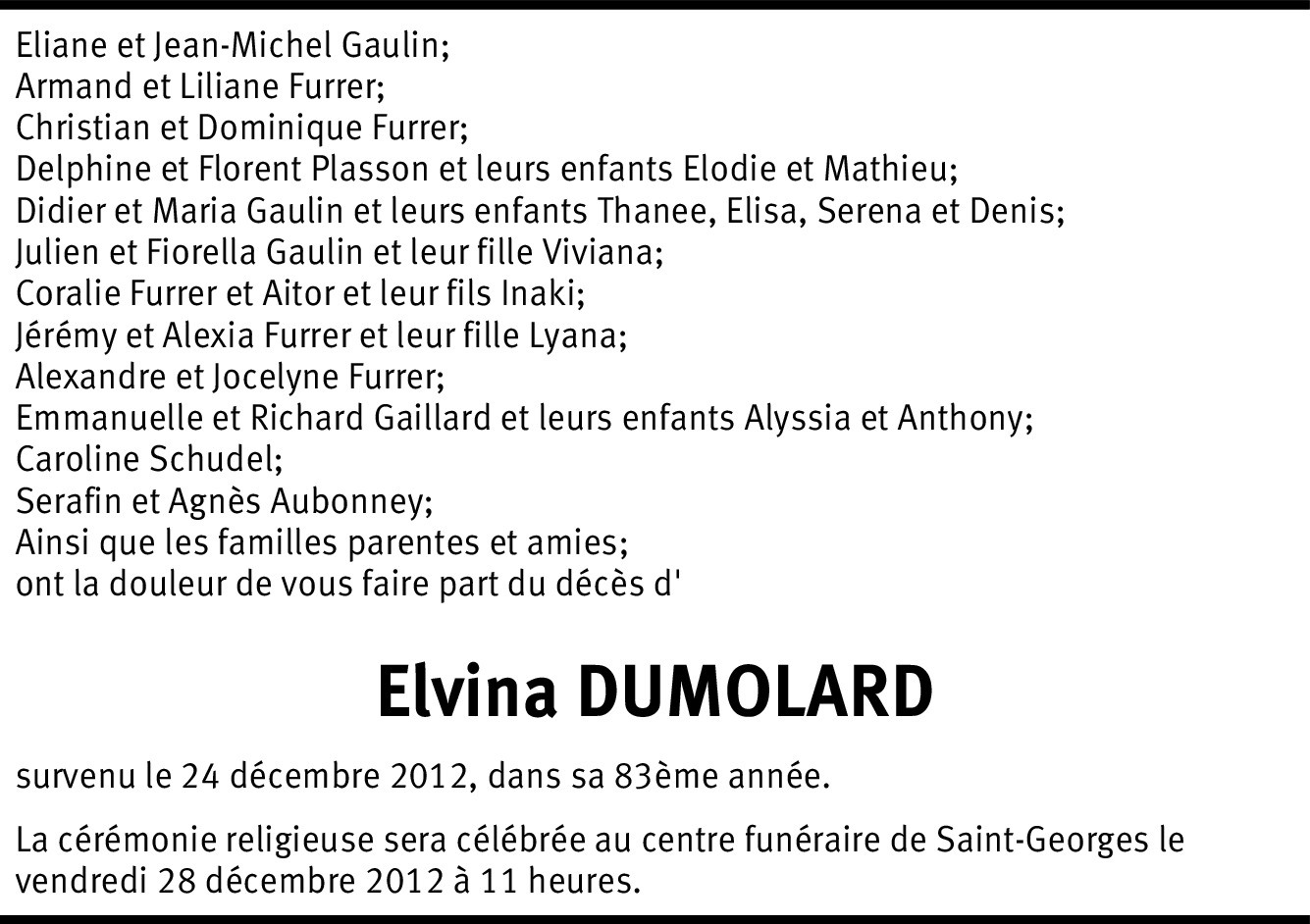 Eliane et Jean-Michel Gaulin;
Armand et Liliane Furrer;
Christian et Dominique Furrer;
Delphine et Florent Plasson et leurs enfants Elodie et Mathieu;
Didier et Maria Gaulin et leurs enfants Thanee, Elisa, Serena et Denis;
Julien et Fiorella Gaulin et leur fille Viviana;
Coralie Furrer et Aitor et leur fils Inaki;
Jérémy et Alexia Furrer et leur fille Lyana;
Alexandre et Jocelyne Furrer;
Emmanuelle et Richard Gaillard et leurs enfants Alyssia et Anthony;
Caroline Schudel;
Serafin et Agnès Aubonney;
Ainsi que les familles parentes et amies;
ont la douleur de vous faire part du décès d'

Elvina DUMOLARD

survenu le 24 décembre 2012, dans sa 83ème année.

La cérémonie religieuse sera célébrée au centre funéraire de Saint-Georges le vendredi 28 décembre 2012 à 11 heures.